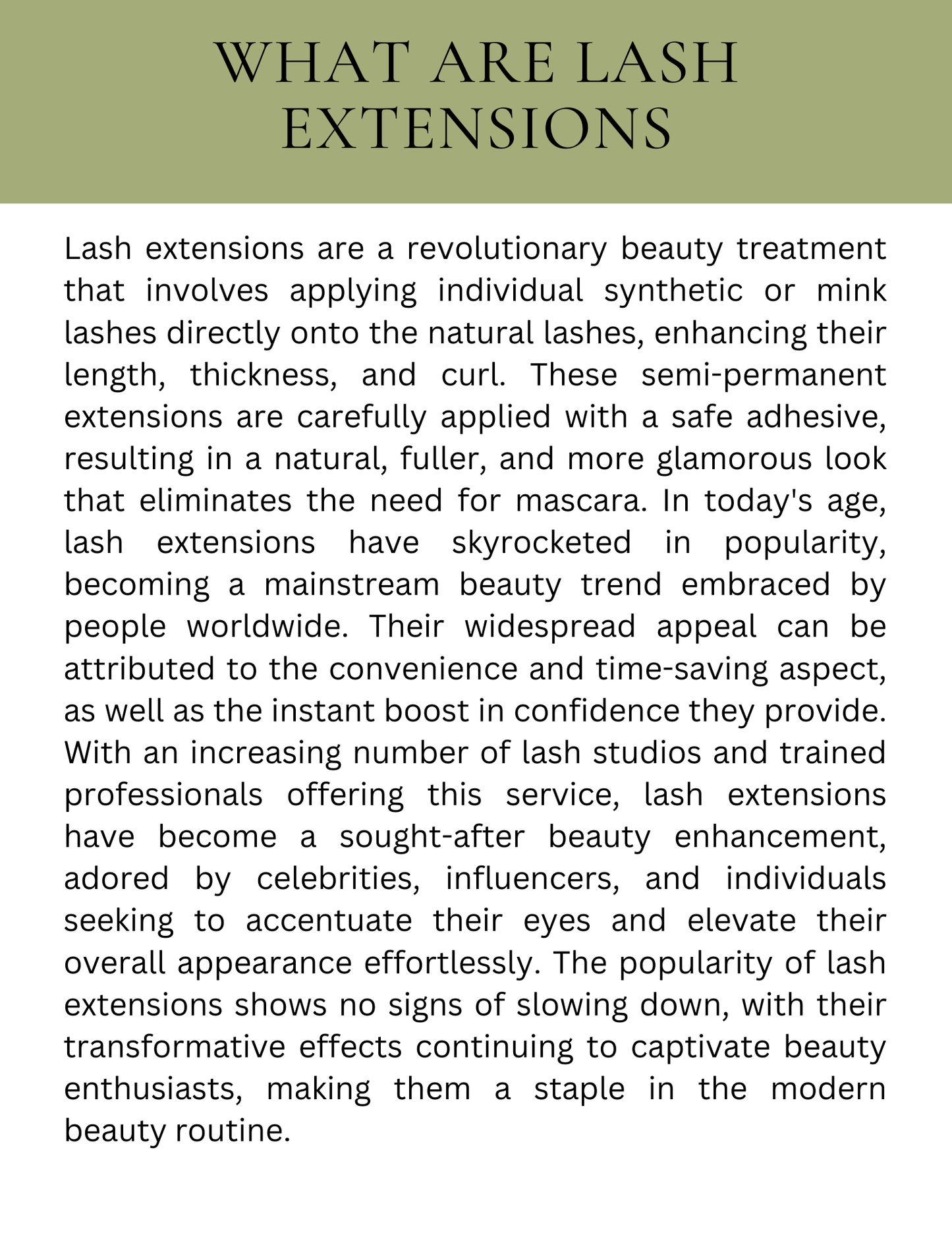 WHAT ARE LASH EXTENSIONS

Lash extensions are a revolutionary beauty treatment that involves applying individual synthetic or mink lashes directly onto the natural lashes, enhancing their length, thickness, and curl. These semi-permanent extensions are carefully applied with a safe adhesive, resulting in a natural, fuller, and more glamorous look that eliminates the need for mascara. In today's age, lash extensions have skyrocketed in popularity, becoming a mainstream beauty trend embraced by people worldwide. Their widespread appeal can be attributed to the convenience and time-saving aspect, as well as the instant boost in confidence they provide. With an increasing number of lash studios and trained professionals offering this service, lash extensions have become a sought-after beauty enhancement, adored by celebrities, influencers, and individuals seeking to accentuate their eyes and elevate their overall appearance effortlessly. The popularity of lash extensions shows no signs of slowing down, with their transformative effects continuing to captivate beauty enthusiasts, making them a staple in the modern beauty routine.